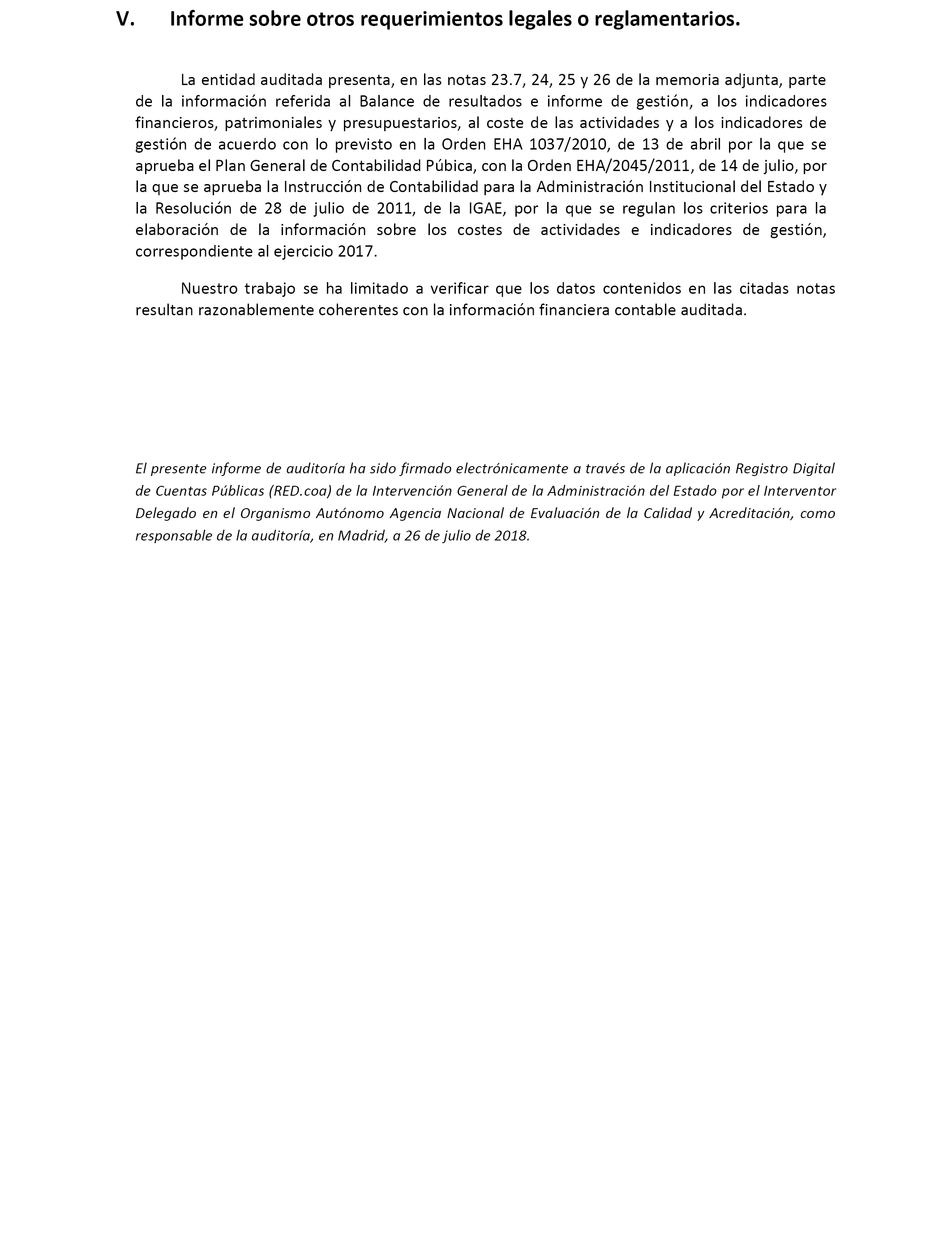 V. Informe sobre otros requerimientos legales o reglamentarios.

La entidad auditada presenta, en las notas 23.7, 24, 25 y 26 de la memoria adjunta, parte de la información referida al Balance de resultados e informe de gestión, a los indicadores financieros, patrimoniales y presupuestarios, al coste de las actividades y a los indicadores de gestión de acuerdo con lo previsto en la Orden EHA 1037/2010, de 13 de abril por la que se aprueba el Plan General de Contabilidad Púbica, con la Orden EHA/2045/2011, de 14 de julio, por la que se aprueba la Instrucción de Contabilidad para la Administración Institucional del Estado y la Resolución de 28 de julio de 2011, de la IGAE, por la que se regulan los criterios para la elaboración de la información sobre los costes de actividades e indicadores de gestión, correspondiente al ejercicio 2017.

Nuestro trabajo se ha limitado a verificar que los datos contenidos en las citadas notas resultan razonablemente coherentes con la información financiera contable auditada.

El presente informe de auditoría ha sido firmado electrónicamente a través de la aplicación Registro Digital de Cuentas Públicas (RED.coa) de la Intervención General de la Administración del Estado por el Interventor Delegado en el Organismo Autónomo Agencia Nacional de Evaluación de la Calidad y Acreditación, como responsable de la auditoría, en Madrid, a 26 de julio de 2018.